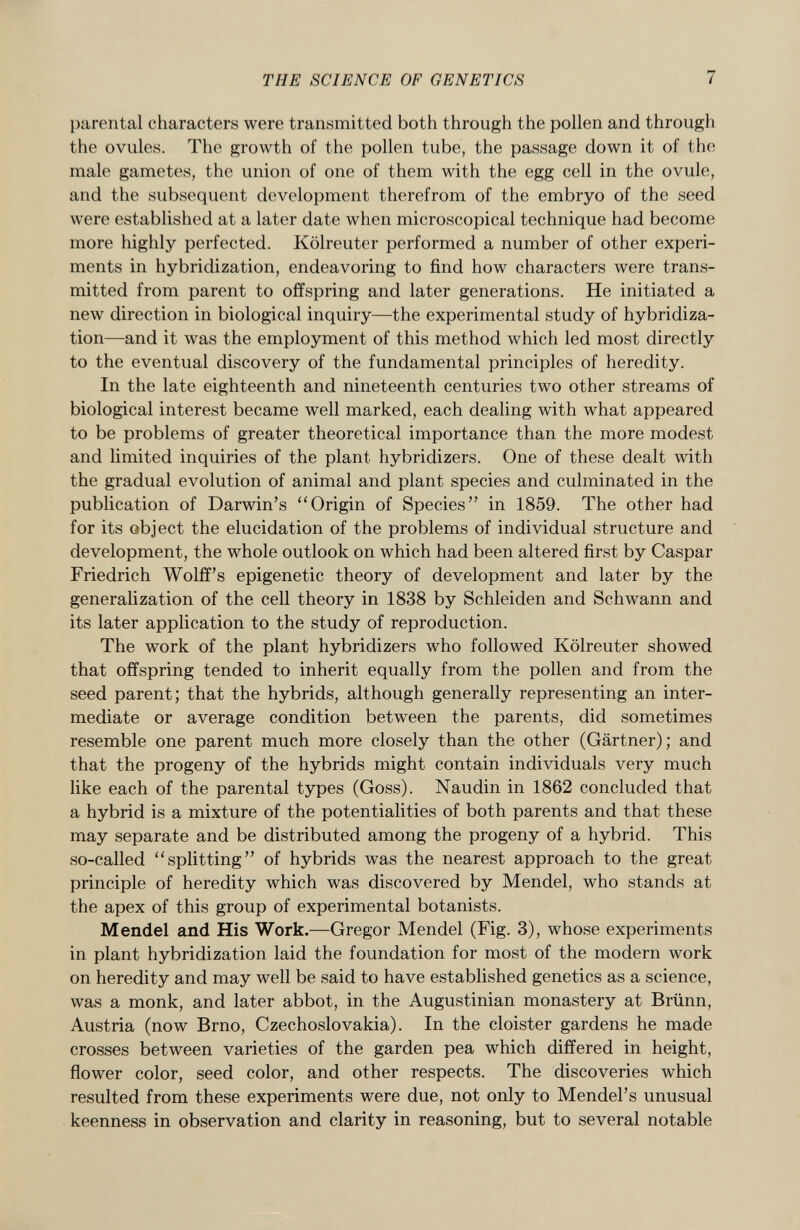 THE SCIENCE OF GENETICS 7

parental characters were transmitted both through the pollen and through the ovules. The growth of the pollen tube, the passage down it of the male gametes, the union of one of them with the egg cell in the ovule, and the subsequent development therefrom of the embryo of the seed were established at a later date when microscopical technique had become more highly perfected. Kölreuter performed a number of other experiments in hybridization, endeavoring to find how characters were transmitted from parent to offspring and later generations. He initiated a new direction in biological inquiry—the experimental study of hybridization—and it was the employment of this method which led most directly to the eventual discovery of the fundamental principles of heredity.

In the late eighteenth and nineteenth centuries two other streams of biological interest became well marked, each dealing with what appeared to be problems of greater theoretical importance than the more modest and limited inquiries of the plant hybridizers. One of these dealt with the gradual evolution of animal and plant species and culminated in the publication of Darwin's "Origin of Species" in 1859. The other had for its object the elucidation of the problems of individual structure and development, the whole outlook on which had been altered first by Caspar Friedrich Wolff's epigenetic theory of development and later by the generalization of the cell theory in 1838 by Schleiden and Schwann and its later application to the study of reproduction.

The work of the plant hybridizers who followed Kölreuter showed that offspring tended to inherit equally from the pollen and from the seed parent; that the hybrids, although generally representing an intermediate or average condition between the parents, did sometimes resemble one parent much more closely than the other (Gärtner); and that the progeny of the hybrids might contain individuals very much like each of the parental types (Goss). Naudin in 1862 concluded that a hybrid is a mixture of the potentialities of both parents and that these may separate and be distributed among the progeny of a hybrid. This so-called "splitting" of hybrids was the nearest approach to the great principle of heredity which was discovered by Mendel, who stands at the apex of this group of experimental botanists.

Mendel and His Work.—Gregor Mendel (Fig. 3), whose experiments in plant hybridization laid the foundation for most of the modern work on heredity and may well be said to have established genetics as a science, was a monk, and later abbot, in the Augustinian monastery at Brünn, Austria (now Brno, Czechoslovakia). In the cloister gardens he made crosses between varieties of the garden pea which differed in height, flower color, seed color, and other respects. The discoveries which resulted from these experiments were due, not only to Mendel's unusual keenness in observation and clarity in reasoning, but to several notable